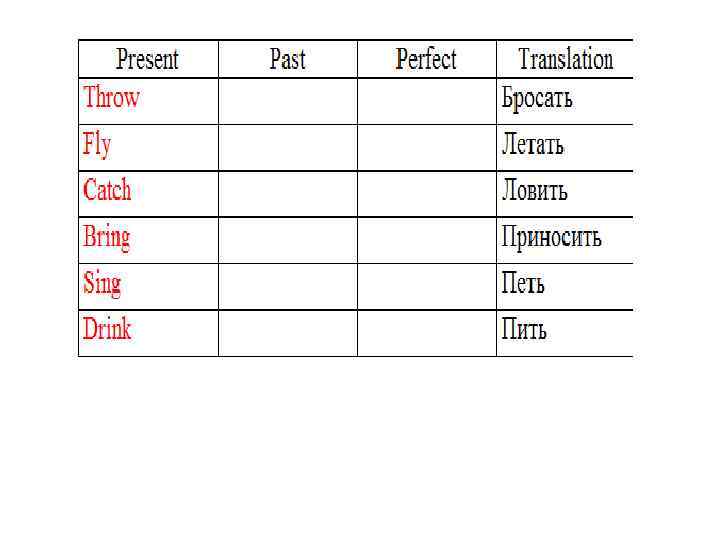 | Present | Past | Perfect | Translation |
|---|---|---|---|
| Throw | | | Бросать |
| Fly | | | Летать |
| Catch | | | Ловить |
| Bring | | | Приносить |
| Sing | | | Петь |
| Drink | | | Пить |